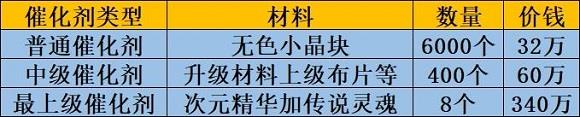 | 催化剂类型 | 材料 | 数量 | 价钱 |
|---|---|---|---|
| 普通催化剂 | 无色小晶块 | 6000个 | 32万 |
| 中级催化剂 | 升级材料上级布片等 | 400个 | 60万 |
| 最上级催化剂 | 次元精华加传说灵魂 | 8个 | 340万 |